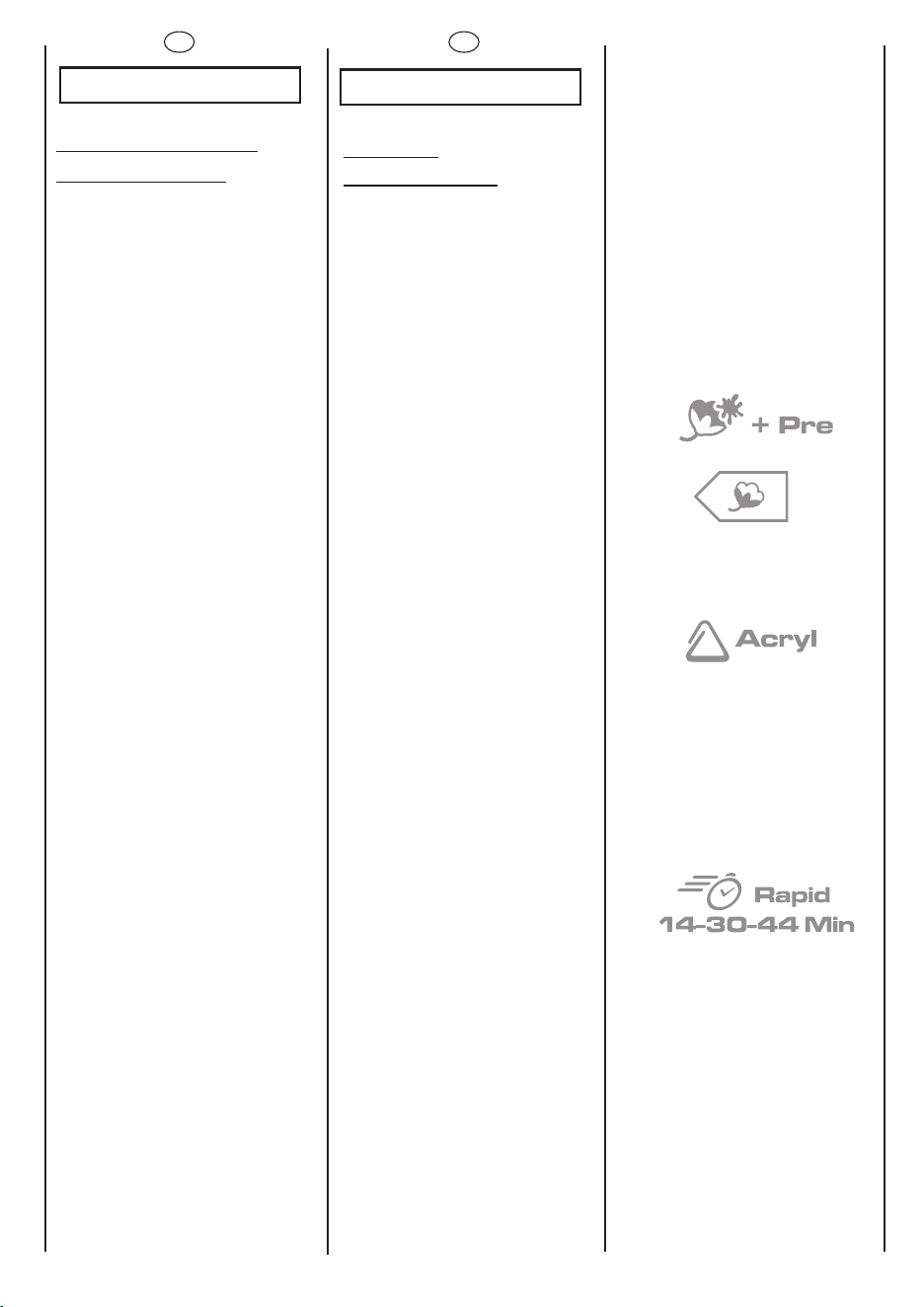 + Pre

Acryl

Rapid
14-30-44 Min